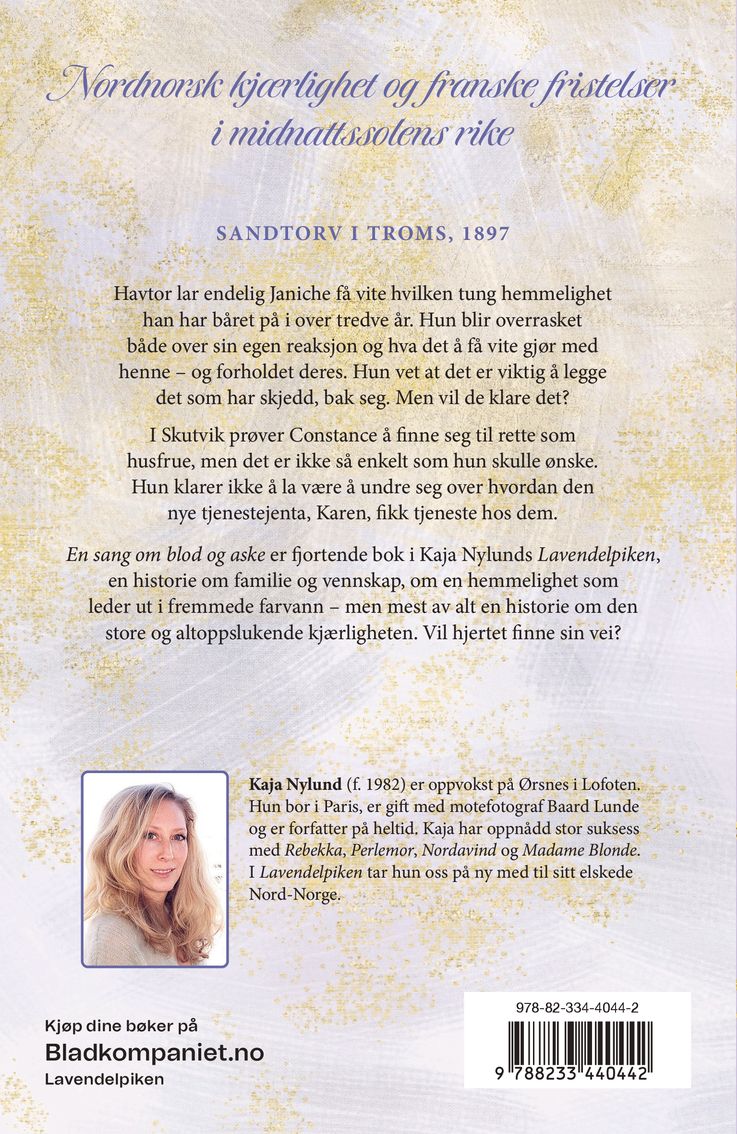 Nordnorsk kjærlighet og franske fristelser i midnattssolens rike

SANDTORV I TROMS, 1897

Havtor lar endelig Janiche få vite hvilken tung hemmelighet han har båret på i over tredve år. Hun blir overrasket både over sin egen reaksjon og hva det å få vite gjør med henne – og forholdet deres. Hun vet at det er viktig å legge det som har skjedd, bak seg. Men vil de klare det?

I Skutvik prøver Constance å finne seg til rette som husfrue, men det er ikke så enkelt som hun skulle ønske. Hun klarer ikke å la være å undre seg over hvordan den nye tjenestejenta, Karen, fikk tjeneste hos dem.

En sang om blod og aske er fjortende bok i Kaja Nylunds Lavendelpiken, en historie om familie og vennskap, om en hemmelighet som leder ut i fremmede farvann – men mest av alt en historie om den store og altoppslukende kjærligheten. Vil hjertet finne sin vei?

Kaja Nylund (f. 1982) er oppvokst på Ørsnes i Lofoten. Hun bor i Paris, er gift med motefotograf Baard Lunde og er forfatter på heltid. Kaja har oppnådd stor suksess med Rebekka, Perlemor, Nordavind og Madame Blonde. I Lavendelpiken tar hun oss på ny med til sitt elskede Nord-Norge.

Kjøp dine bøker på
Bladkompaniet.no
Lavendelpiken

978-82-334-4044-2

9 788233 440442